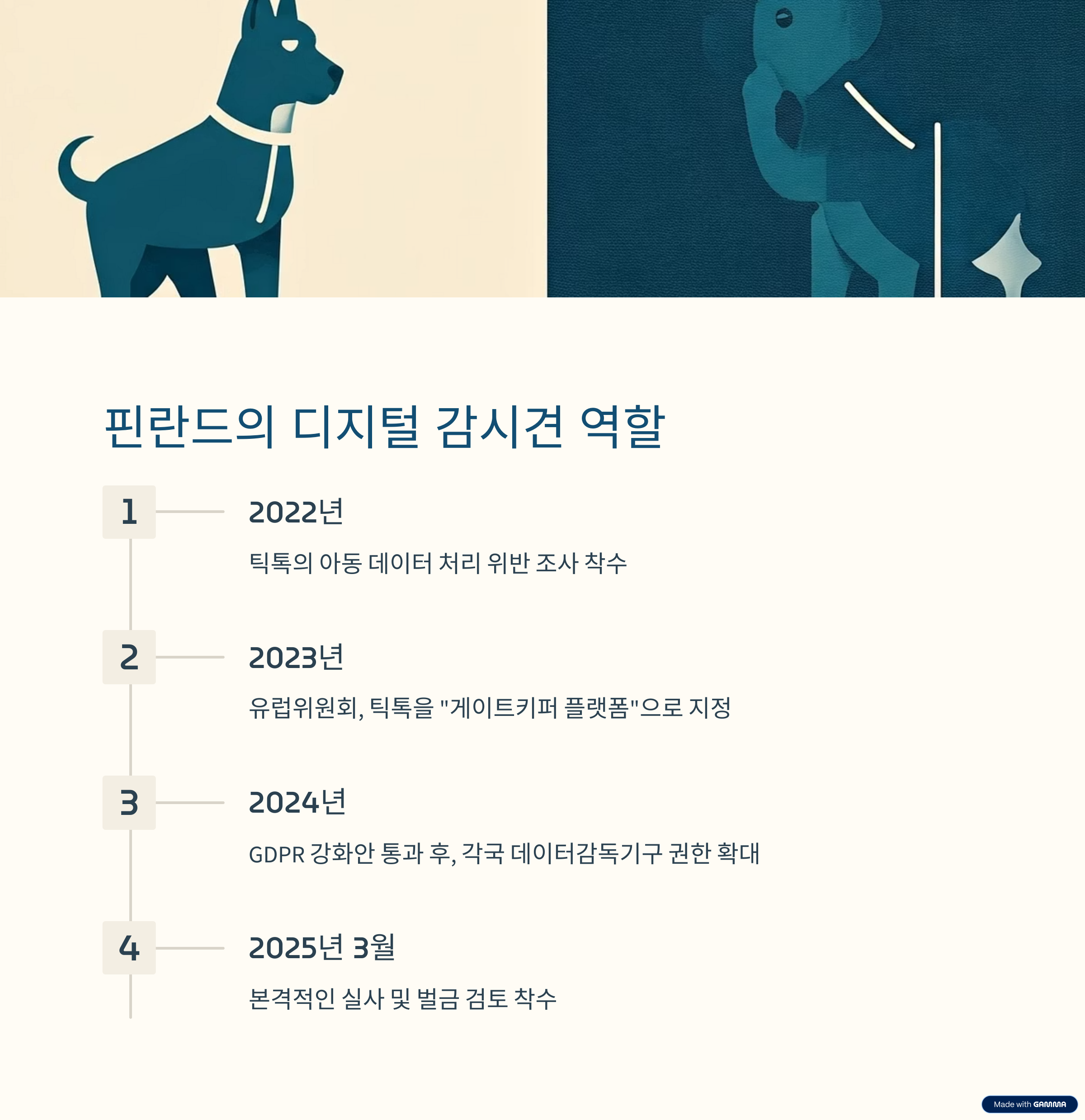 핀란드의 디지털 감시견 역할

1

2022년

틱톡의 아동 데이터 처리 위반 조사 착수

2

2023년

유럽위원회, 틱톡을 "게이트키퍼 플랫폼"으로 지정

3

2024년

GDPR 강화안 통과 후, 각국 데이터감독기구 권한 확대

4

2025년 3월

본격적인 실사 및 벌금 검토 착수

Made with GAMMA